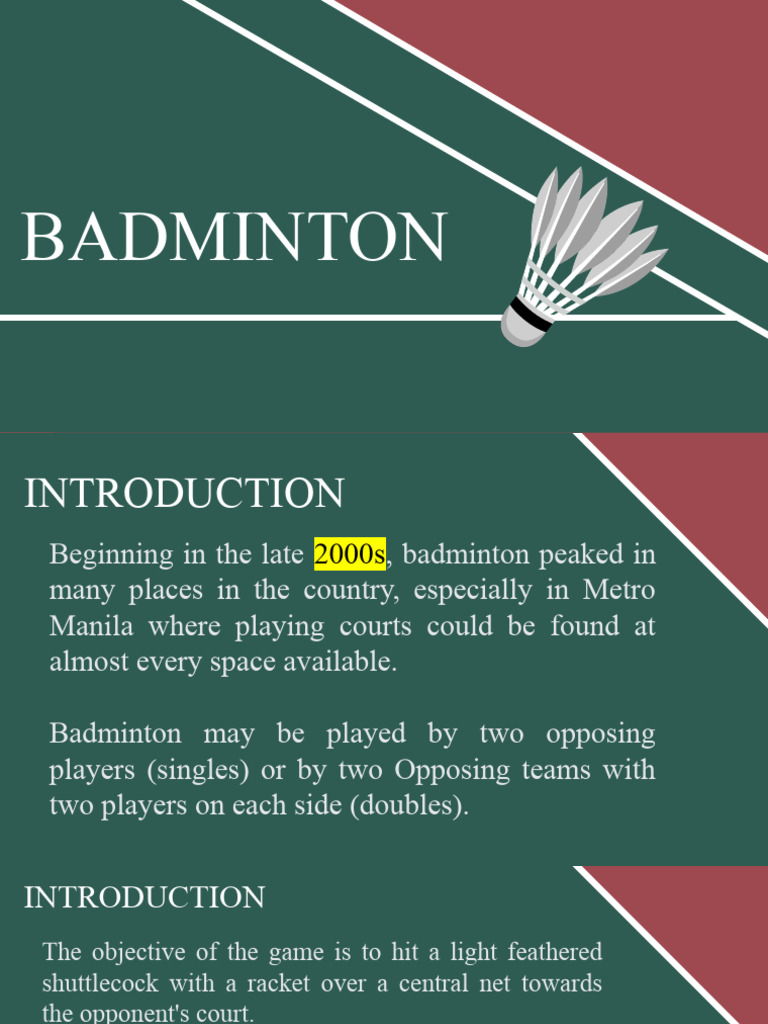 BADMINTON

INTRODUCTION

Beginning in the late 2000s, badminton peaked in many places in the country, especially in Metro Manila where playing courts could be found at almost every space available.

Badminton may be played by two opposing players (singles) or by two Opposing teams with two players on each side (doubles).

INTRODUCTION

The objective of the game is to hit a light feathered shuttlecock with a racket over a central net towards the opponent's court.